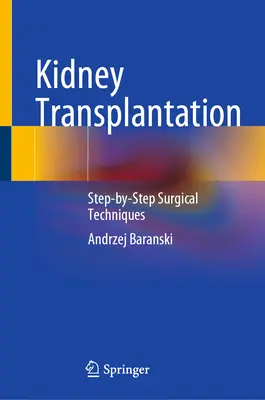 Kidney Transplantation

Step-by-Step Surgical Techniques

Andrzej Baranski

Springer